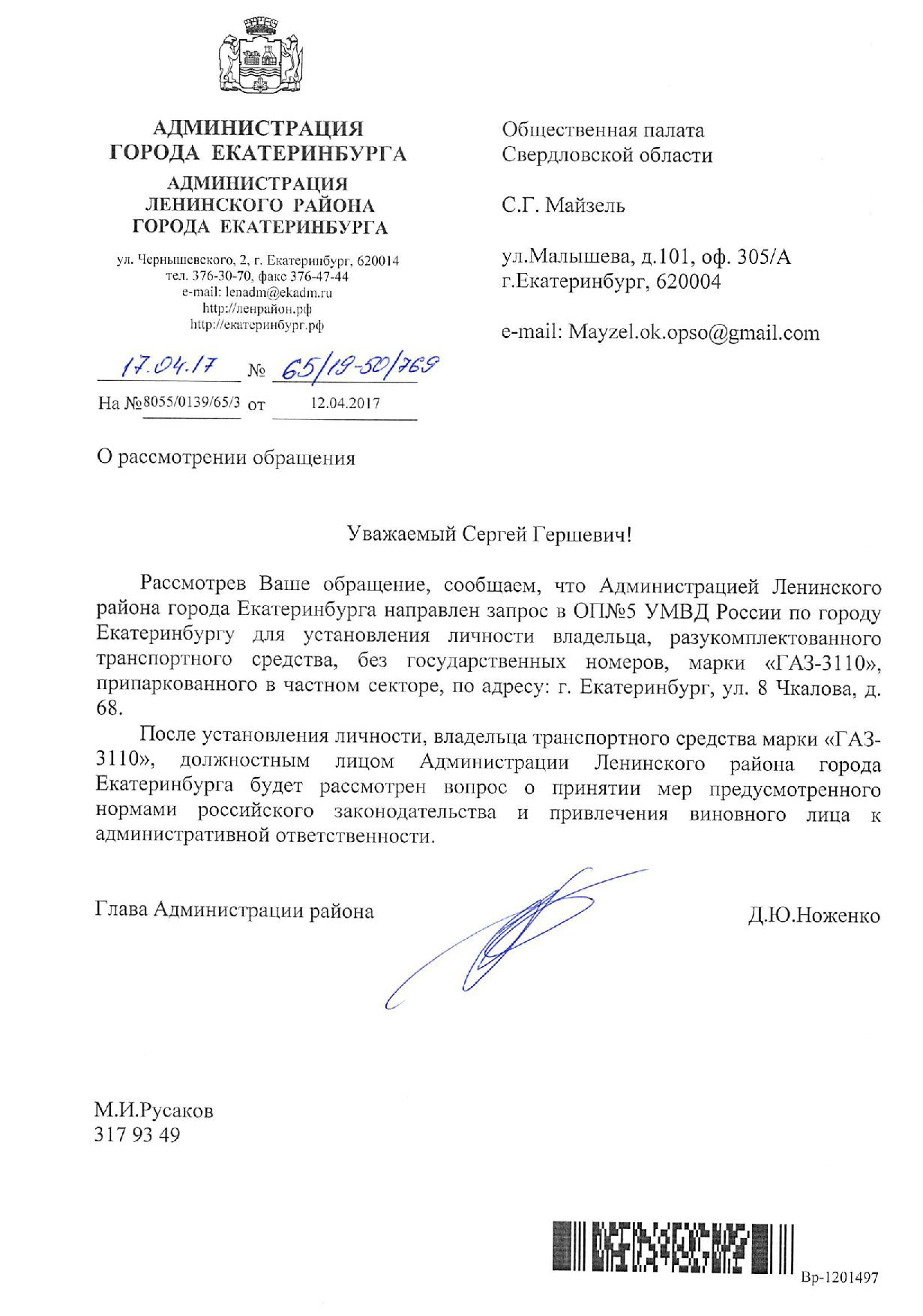 АДМИНИСТРАЦИЯ
ГОРОДА ЕКАТЕРИНБУРГА
АДМИНИСТРАЦИЯ
ЛЕНИНСКОГО РАЙОНА
ГОРОДА ЕКАТЕРИНБУРГА

ул. Чернышевского, 2, г. Екатеринбург, 620014
тел. 376-30-70, факс 376-47-44
e-mail: lenadm@ekadm.ru
http://ленрайон.рф
http://екатеринбург.рф

17.04.17 № 65/19-50/769

На №8055/0139/65/3 от 12.04.2017

Общественная палата
Свердловской области

С.Г. Майзель

ул.Малышева, д.101, оф. 305/А
г.Екатеринбург, 620004

e-mail: Mayzel.ok.opso@gmail.com

О рассмотрении обращения

Уважаемый Сергей Гершевич!

Рассмотрев Ваше обращение, сообщаем, что Администрацией Ленинского района города Екатеринбурга направлен запрос в ОП№5 УМВД России по городу Екатеринбургу для установления личности владельца, разукомплектованного транспортного средства, без государственных номеров, марки «ГАЗ-3110», припаркованного в частном секторе, по адресу: г. Екатеринбург, ул. 8 Чкалова, д. 68.

После установления личности, владельца транспортного средства марки «ГАЗ-3110», должностным лицом Администрации Ленинского района города Екатеринбурга будет рассмотрен вопрос о принятии мер предусмотренного нормами российского законодательства и привлечения виновного лица к административной ответственности.

Глава Администрации района Д.Ю.Ноженко

М.И.Русаков
317 93 49

Вр-1201497